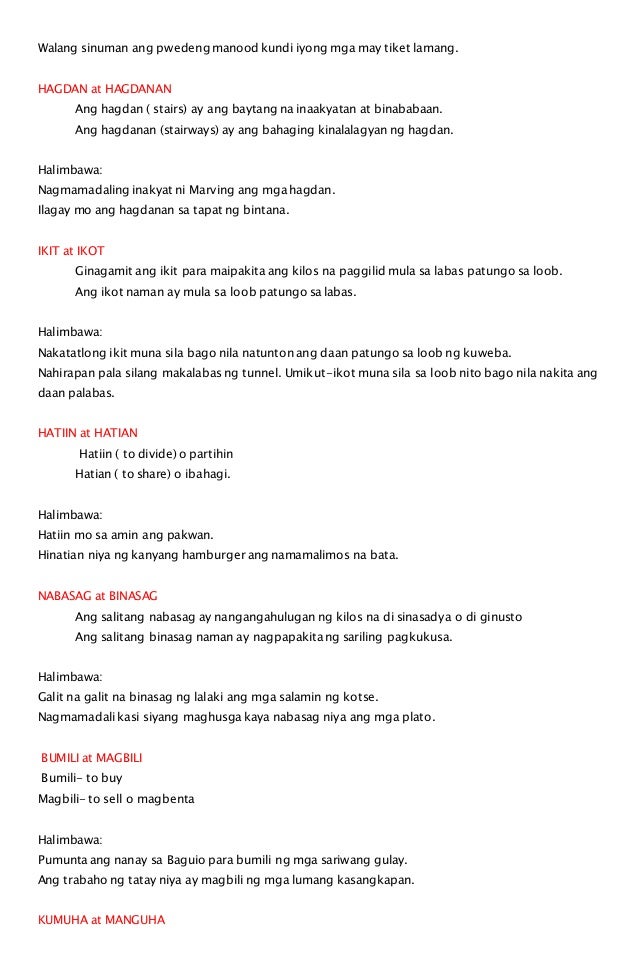 Walang sinuman ang pwedeng manood kundi iyong mga may tiket lamang.

HAGDAN at HAGDANAN

Ang hagdan ( stairs) ay ang baytang na inaakyatan at binababaan.

Ang hagdanan (stairways) ay ang bahaging kinalalagyan ng hagdan.

Halimbawa:
Nagmamadaling inakyat ni Marving ang mga hagdan.
Ilagay mo ang hagdanan sa tapat ng bintana.

IKIT at IKOT

Ginagamit ang ikit para maipakita ang kilos na paggilid mula sa labas patungo sa loob.

Ang ikot naman ay mula sa loob patungo sa labas.

Halimbawa:
Nakatatlong ikit muna sila bago nila natunton ang daan patungo sa loob ng kuweba.
Nahirapan pala silang makalabas ng tunnel. Umikut-ikot muna sila sa loob nito bago nila nakita ang daan palabas.

HATIIN at HATIAN

Hatiin ( to divide) o partihin

Hatian ( to share) o ibahagi.

Halimbawa:
Hatiin mo sa amin ang pakwan.
Hinatian niya ng kanyang hamburger ang namamalimos na bata.

NABASAG at BINASAG

Ang salitang nabasag ay nangangahulugan ng kilos na di sinasadya o di ginusto

Ang salitang binasag naman ay nagpapakita ng sariling pagkukusa.

Halimbawa:
Galit na galit na binasag ng lalaki ang mga salamin ng kotse.
Nagmamadali kasi siyang maghusga kaya nabasag niya ang mga plato.

BUMILI at MAGBILI
Bumili- to buy
Magbili- to sell o magbenta

Halimbawa:
Pumunta ang nanay sa Baguio para bumili ng mga sariwang gulay.
Ang trabaho ng tatay niya ay magbili ng mga lumang kasangkapan.

KUMUHA at MANGUHA